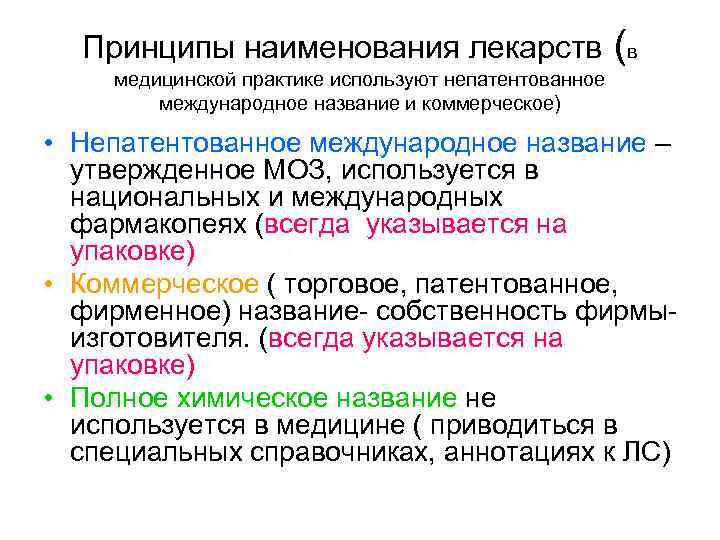 Принципы наименования лекарств (в медицинской практике используют непатентованное международное название и коммерческое)

• Непатентованное международное название – утвержденное МОЗ, используется в национальных и международных фармакопеях (всегда указывается на упаковке)
• Коммерческое ( торговое, патентованное, фирменное) название- собственность фирмы-изготовителя. (всегда указывается на упаковке)
• Полное химическое название не используется в медицине ( приводиться в специальных справочниках, аннотациях к ЛС)